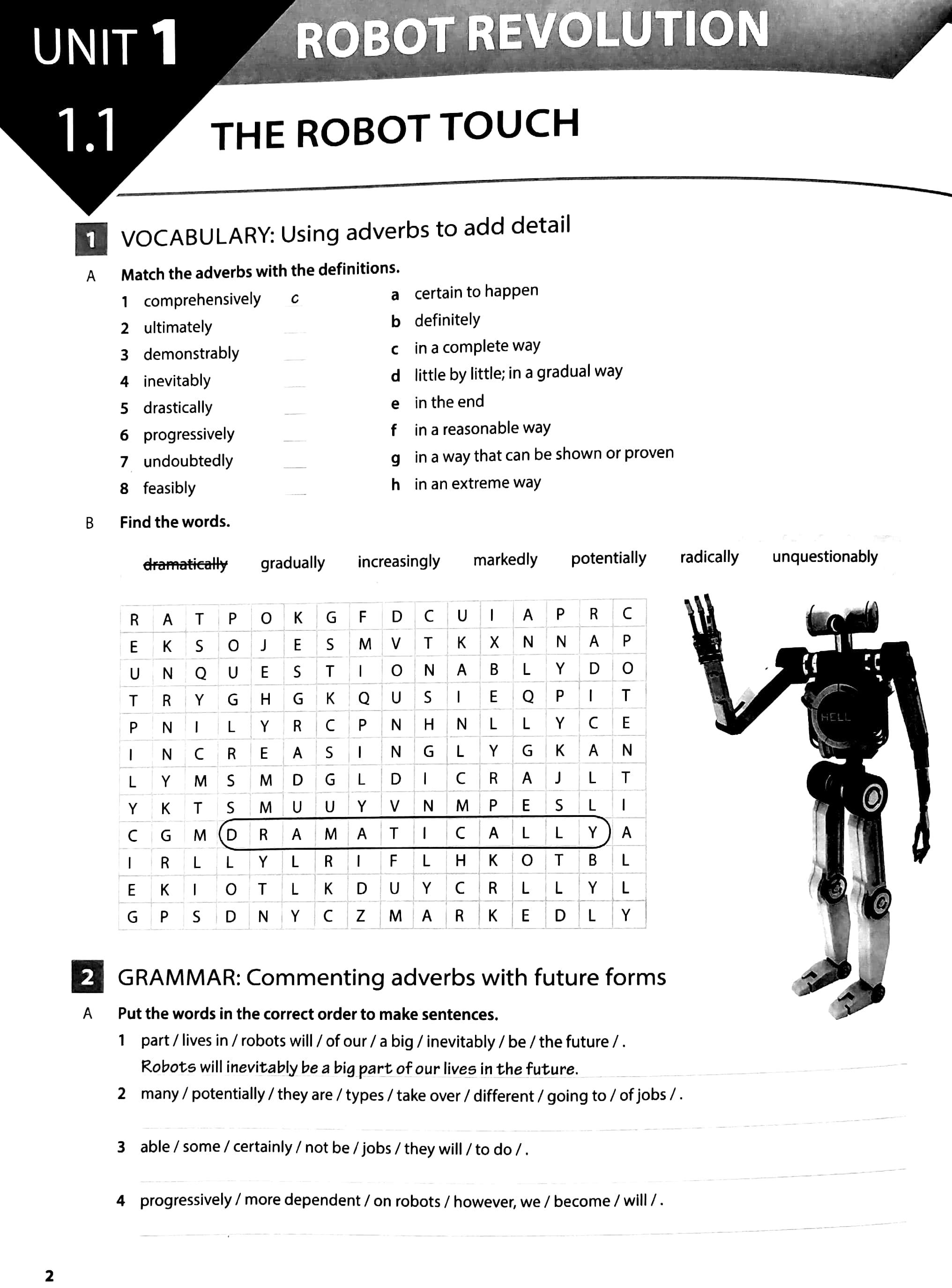 UNIT 1 ROBOT REVOLUTION

1.1 THE ROBOT TOUCH

1 VOCABULARY: Using adverbs to add detail

A Match the adverbs with the definitions.

1 comprehensively c
2 ultimately
3 demonstrably
4 inevitably
5 drastically
6 progressively
7 undoubtedly
8 feasibly

a certain to happen
b definitely
c in a complete way
d little by little; in a gradual way
e in the end
f in a reasonable way
g in a way that can be shown or proven
h in an extreme way

B Find the words.

~~dramatically~~ gradually increasingly markedly potentially radically unquestionably

| R | A | T | P | O | K | G | F | D | C | U | I | A | P | R | C |
|---|---|---|---|---|---|---|---|---|---|---|---|---|---|---|---|
| E | K | S | O | J | E | S | M | V | T | K | X | N | N | A | P |
| U | N | Q | U | E | S | T | I | O | N | A | B | L | Y | D | O |
| T | R | Y | G | H | G | K | Q | U | S | I | E | Q | P | I | T |
| P | N | I | L | Y | R | C | P | N | H | N | L | L | Y | C | E |
| I | N | C | R | E | A | S | I | N | G | L | Y | G | K | A | N |
| L | Y | M | S | M | D | G | L | D | I | C | R | A | J | L | T |
| Y | K | T | S | M | U | U | Y | V | N | M | P | E | S | L | I |
| C | G | M | D | R | A | M | A | T | I | C | A | L | L | Y | A |
| I | R | L | L | Y | L | R | I | F | L | H | K | O | T | B | L |
| E | K | I | O | T | L | K | D | U | Y | C | R | L | L | Y | L |
| G | P | S | D | N | Y | C | Z | M | A | R | K | E | D | L | Y |

HELL

2 GRAMMAR: Commenting adverbs with future forms

A Put the words in the correct order to make sentences.

1 part / lives in / robots will / of our / a big / inevitably / be / the future / .
Robots will inevitably be a big part of our lives in the future.

2 many / potentially / they are / types / take over / different / going to / of jobs / .

3 able / some / certainly / not be / jobs / they will / to do / .

4 progressively / more dependent / on robots / however, we / become / will / .

2